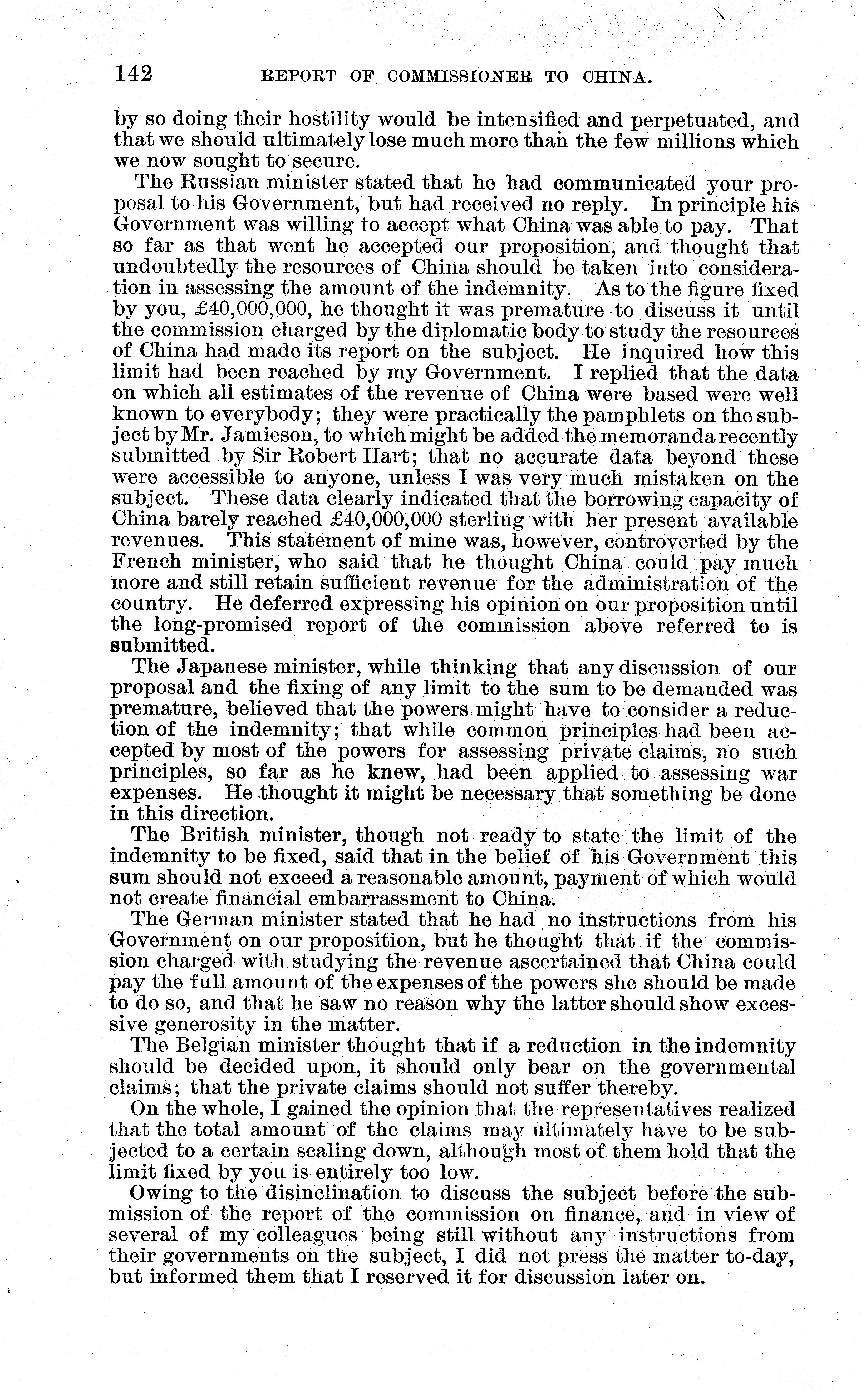 142 REPORT OF COMMISSIONER TO CHINA.

by so doing their hostility would be intensified and perpetuated, and that we should ultimately lose much more than the few millions which we now sought to secure.

The Russian minister stated that he had communicated your proposal to his Government, but had received no reply. In principle his Government was willing to accept what China was able to pay. That so far as that went he accepted our proposition, and thought that undoubtedly the resources of China should be taken into consideration in assessing the amount of the indemnity. As to the figure fixed by you, £40,000,000, he thought it was premature to discuss it until the commission charged by the diplomatic body to study the resources of China had made its report on the subject. He inquired how this limit had been reached by my Government. I replied that the data on which all estimates of the revenue of China were based were well known to everybody; they were practically the pamphlets on the subject by Mr. Jamieson, to which might be added the memoranda recently submitted by Sir Robert Hart; that no accurate data beyond these were accessible to anyone, unless I was very much mistaken on the subject. These data clearly indicated that the borrowing capacity of China barely reached £40,000,000 sterling with her present available revenues. This statement of mine was, however, controverted by the French minister, who said that he thought China could pay much more and still retain sufficient revenue for the administration of the country. He deferred expressing his opinion on our proposition until the long-promised report of the commission above referred to is submitted.

The Japanese minister, while thinking that any discussion of our proposal and the fixing of any limit to the sum to be demanded was premature, believed that the powers might have to consider a reduction of the indemnity; that while common principles had been accepted by most of the powers for assessing private claims, no such principles, so far as he knew, had been applied to assessing war expenses. He thought it might be necessary that something be done in this direction.

The British minister, though not ready to state the limit of the indemnity to be fixed, said that in the belief of his Government this sum should not exceed a reasonable amount, payment of which would not create financial embarrassment to China.

The German minister stated that he had no instructions from his Government on our proposition, but he thought that if the commission charged with studying the revenue ascertained that China could pay the full amount of the expenses of the powers she should be made to do so, and that he saw no reason why the latter should show excessive generosity in the matter.

The Belgian minister thought that if a reduction in the indemnity should be decided upon, it should only bear on the governmental claims; that the private claims should not suffer thereby.

On the whole, I gained the opinion that the representatives realized that the total amount of the claims may ultimately have to be subjected to a certain scaling down, although most of them hold that the limit fixed by you is entirely too low.

Owing to the disinclination to discuss the subject before the submission of the report of the commission on finance, and in view of several of my colleagues being still without any instructions from their governments on the subject, I did not press the matter to-day, but informed them that I reserved it for discussion later on.